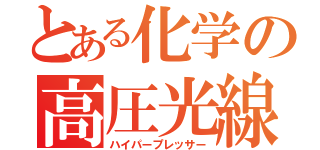 とある化学の
高圧光線
ハイパープレッサー